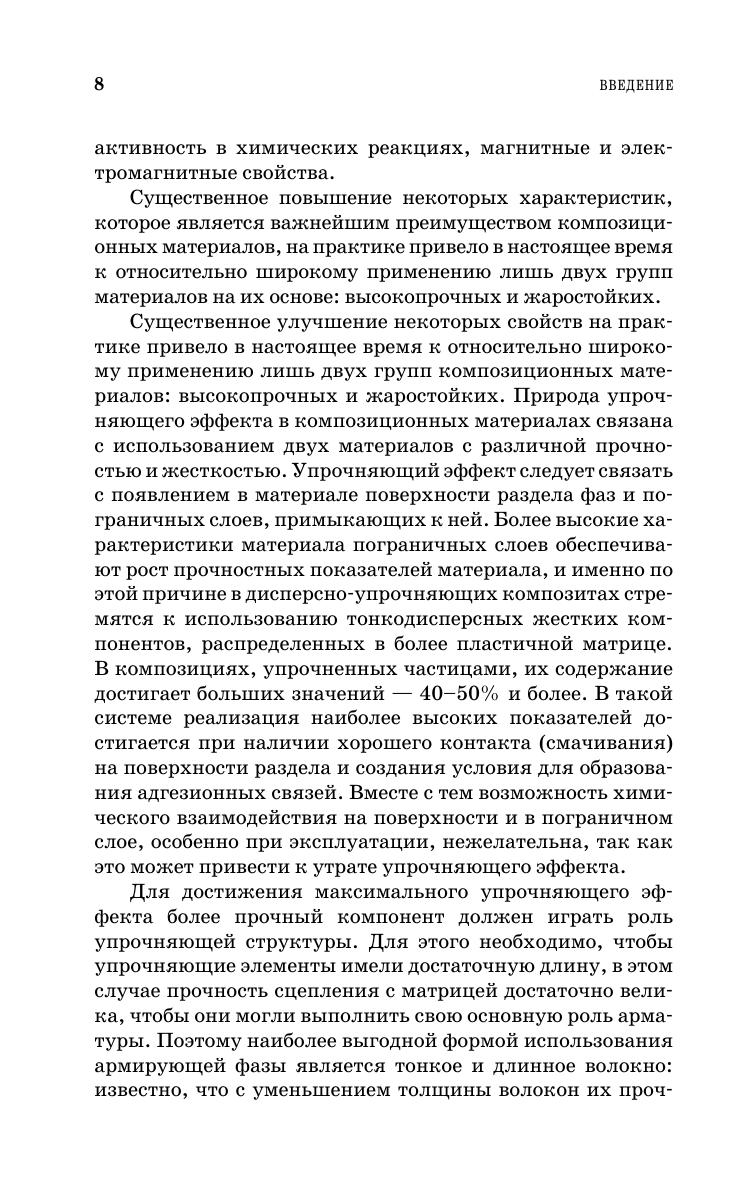 8 ВВЕДЕНИЕ

активность в химических реакциях, магнитные и электромагнитные свойства.

Существенное повышение некоторых характеристик, которое является важнейшим преимуществом композиционных материалов, на практике привело в настоящее время к относительно широкому применению лишь двух групп материалов на их основе: высокопрочных и жаростойких.

Существенное улучшение некоторых свойств на практике привело в настоящее время к относительно широкому применению лишь двух групп композиционных материалов: высокопрочных и жаростойких. Природа упрочняющего эффекта в композиционных материалах связана с использованием двух материалов с различной прочностью и жесткостью. Упрочняющий эффект следует связать с появлением в материале поверхности раздела фаз и пограничных слоев, примыкающих к ней. Более высокие характеристики материала пограничных слоев обеспечивают рост прочностных показателей материала, и именно по этой причине в дисперсно-упрочняющих композитах стремятся к использованию тонкодисперсных жестких компонентов, распределенных в более пластичной матрице. В композициях, упрочненных частицами, их содержание достигает больших значений — 40–50% и более. В такой системе реализация наиболее высоких показателей достигается при наличии хорошего контакта (смачивания) на поверхности раздела и создания условия для образования адгезионных связей. Вместе с тем возможность химического взаимодействия на поверхности и в пограничном слое, особенно при эксплуатации, нежелательна, так как это может привести к утрате упрочняющего эффекта.

Для достижения максимального упрочняющего эффекта более прочный компонент должен играть роль упрочняющей структуры. Для этого необходимо, чтобы упрочняющие элементы имели достаточную длину, в этом случае прочность сцепления с матрицей достаточно велика, чтобы они могли выполнить свою основную роль арматуры. Поэтому наиболее выгодной формой использования армирующей фазы является тонкое и длинное волокно: известно, что с уменьшением толщины волокон их проч-